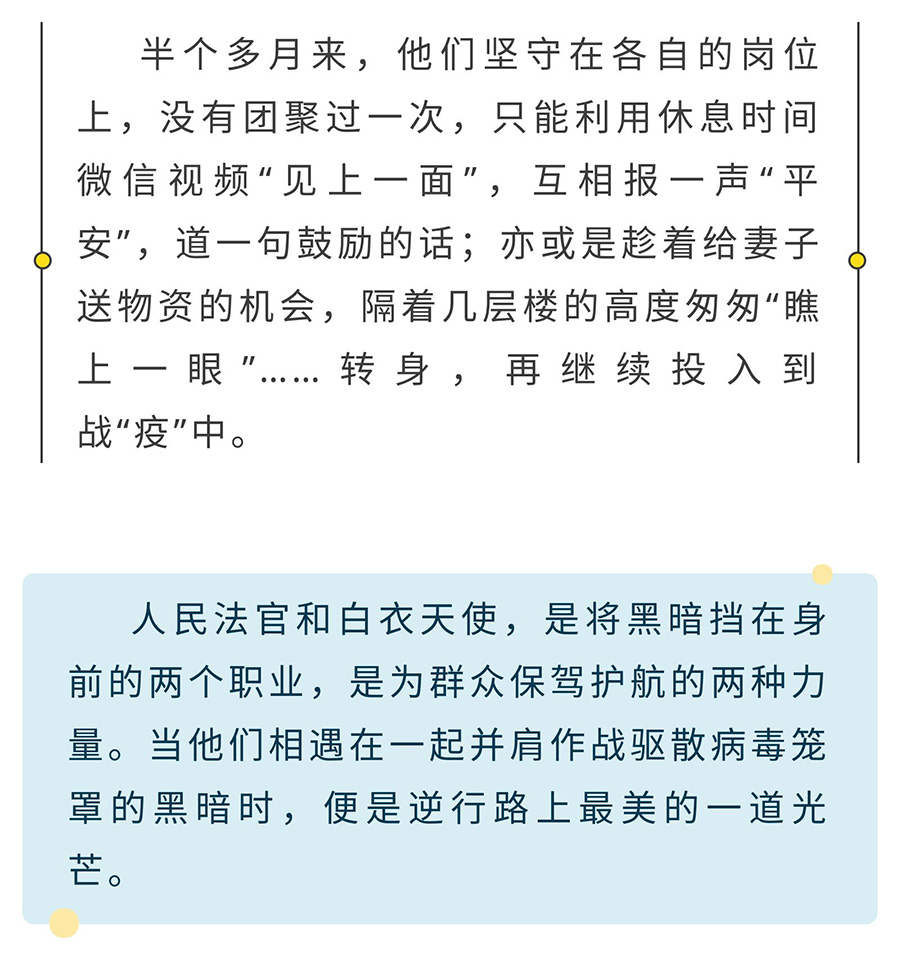 半个多月来，他们坚守在各自的岗位上，没有团聚过一次，只能利用休息时间微信视频“见上一面”，互相报一声“平安”，道一句鼓励的话；亦或是趁着给妻子送物资的机会，隔着几层楼的高度匆匆“瞧上一眼”……转身，再继续投入到战“疫”中。

人民法官和白衣天使，是将黑暗挡在身前的两个职业，是为群众保驾护航的两种力量。当他们相遇在一起并肩作战驱散病毒笼罩的黑暗时，便是逆行路上最美的一道光芒。